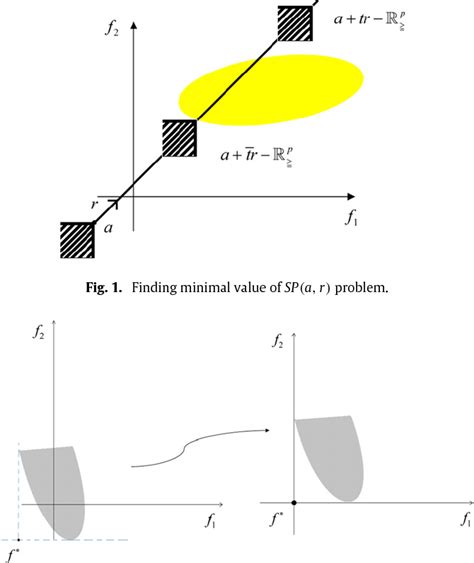 $f_2$

$a + tr - \mathbb{R}^p_{\geqq}$

$a + \bar{t}r - \mathbb{R}^p_{\geqq}$

$r$

$a$

$f_1$

**Fig. 1.** Finding minimal value of $SP(a, r)$ problem.

$f_2$

$f_1$

$f^*$

$f_2$

$f^*$

$f_1$